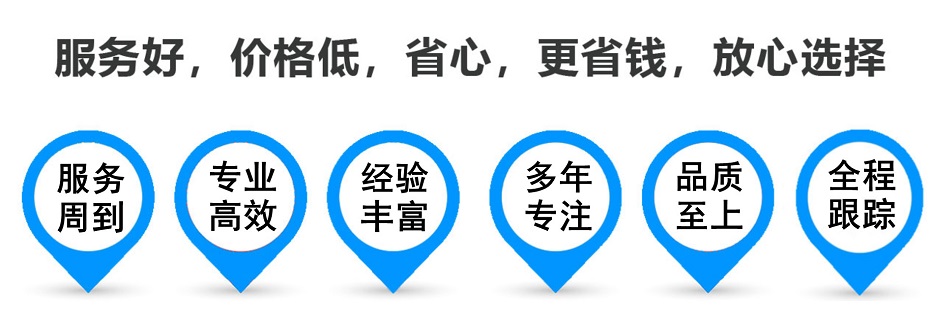 服务好，价格低，省心，更省钱，放心选择

服务周到

专业高效

经验丰富

多年专注

品质至上

全程跟踪